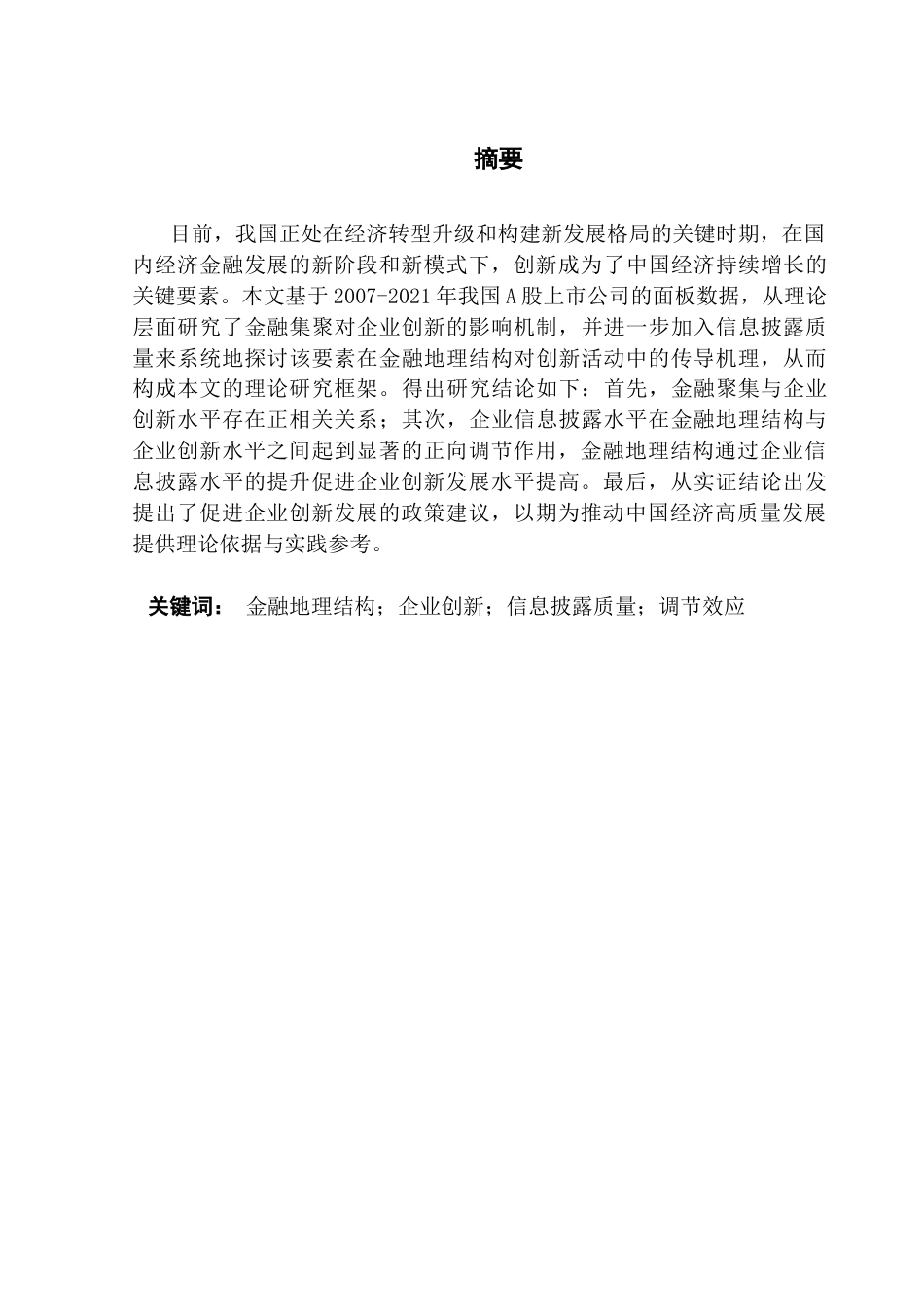 摘要

目前，我国正处在经济转型升级和构建新发展格局的关键时期，在国内经济金融发展的新阶段和新模式下，创新成为了中国经济持续增长的关键要素。本文基于 2007-2021 年我国 A 股上市公司的面板数据，从理论层面研究了金融集聚对企业创新的影响机制，并进一步加入信息披露质量来系统地探讨该要素在金融地理结构对创新活动中的传导机理，从而构成本文的理论研究框架。得出研究结论如下：首先，金融聚集与企业创新水平存在正相关关系；其次，企业信息披露水平在金融地理结构与企业创新水平之间起到显著的正向调节作用，金融地理结构通过企业信息披露水平的提升促进企业创新发展水平提高。最后，从实证结论出发提出了促进企业创新发展的政策建议，以期为推动中国经济高质量发展提供理论依据与实践参考。

关键词： 金融地理结构；企业创新；信息披露质量；调节效应